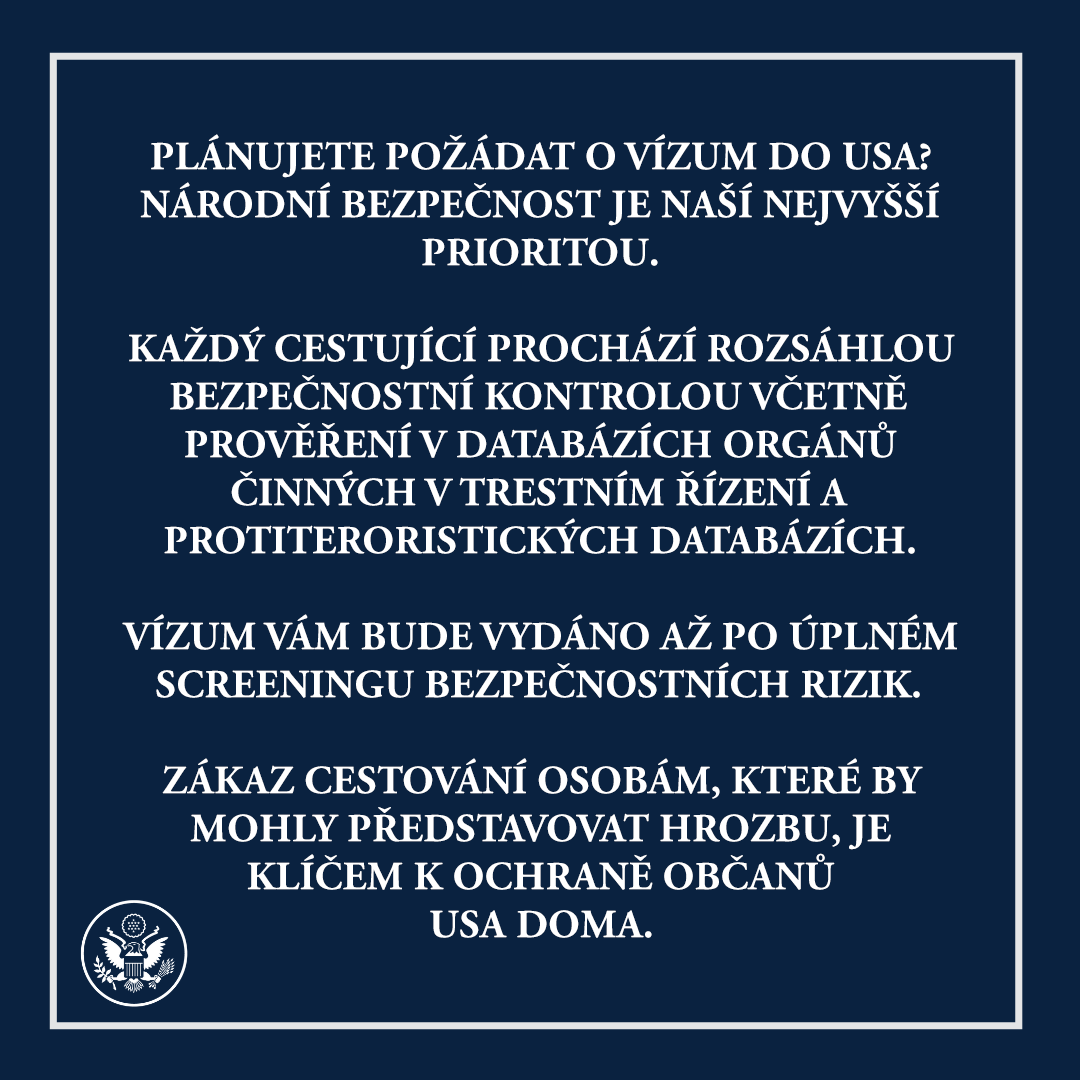 PLÁNUJETE POŽÁDAT O VÍZUM DO USA? NÁRODNÍ BEZPEČNOST JE NAŠÍ NEJVYŠŠÍ PRIORITOU.

KAŽDÝ CESTUJÍCÍ PROCHÁZÍ ROZSÁHLOU BEZPEČNOSTNÍ KONTROLOU VČETNĚ PROVĚŘENÍ V DATABÁZÍCH ORGÁNŮ ČINNÝCH V TRESTNÍM ŘÍZENÍ A PROTITERORISTICKÝCH DATABÁZÍCH.

VÍZUM VÁM BUDE VYDÁNO AŽ PO ÚPLNÉM SCREENINGU BEZPEČNOSTNÍCH RIZIK.

ZÁKAZ CESTOVÁNÍ OSOBÁM, KTERÉ BY MOHLY PŘEDSTAVOVAT HROZBU, JE KLÍČEM K OCHRANĚ OBČANŮ USA DOMA.